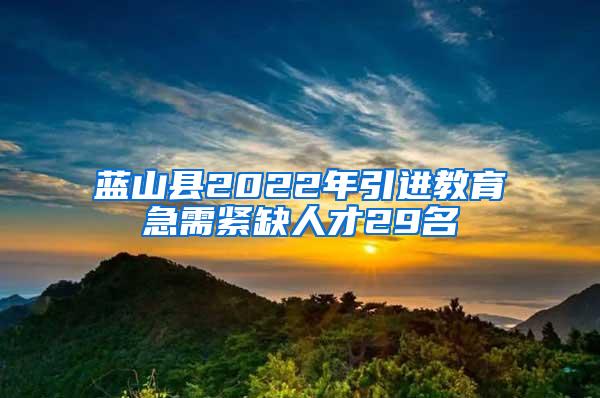 蓝山县2022年引进教育急需紧缺人才29名